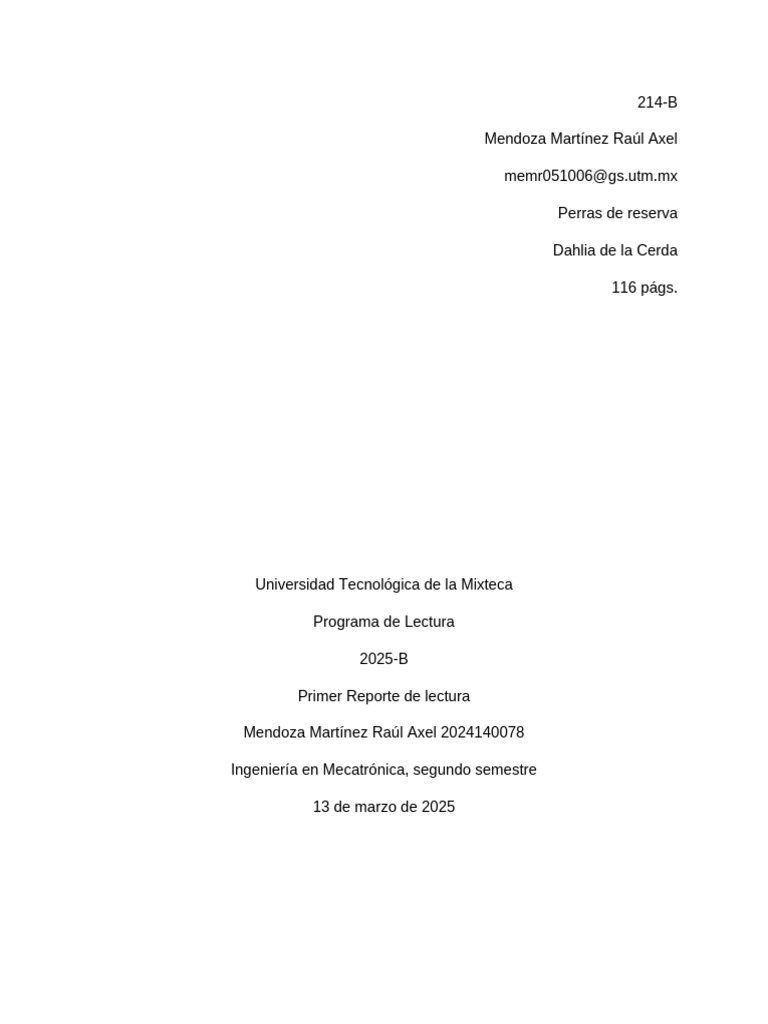 214-B

Mendoza Martínez Raúl Axel

memr051006@gs.utm.mx

Perras de reserva

Dahlia de la Cerda

116 págs.

Universidad Tecnológica de la Mixteca

Programa de Lectura

2025-B

Primer Reporte de lectura

Mendoza Martínez Raúl Axel 2024140078

Ingeniería en Mecatrónica, segundo semestre

13 de marzo de 2025